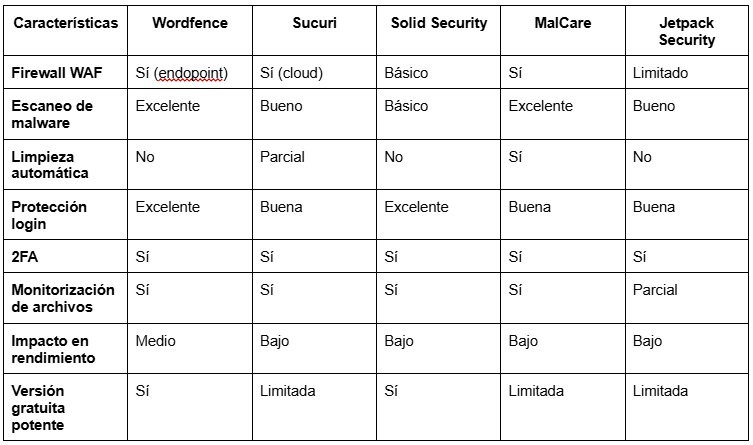 | Características | Wordfence | Sucuri | Solid Security | MalCare | Jetpack Security |
|---|---|---|---|---|---|
| Firewall WAF | Sí (endopoint) | Sí (cloud) | Básico | Sí | Limitado |
| Escaneo de malware | Excelente | Bueno | Básico | Excelente | Bueno |
| Limpieza automática | No | Parcial | No | Sí | No |
| Protección login | Excelente | Buena | Excelente | Buena | Buena |
| 2FA | Sí | Sí | Sí | Sí | Sí |
| Monitorización de archivos | Sí | Sí | Sí | Sí | Parcial |
| Impacto en rendimiento | Medio | Bajo | Bajo | Bajo | Bajo |
| Versión gratuita potente | Sí | Limitada | Sí | Limitada | Limitada |